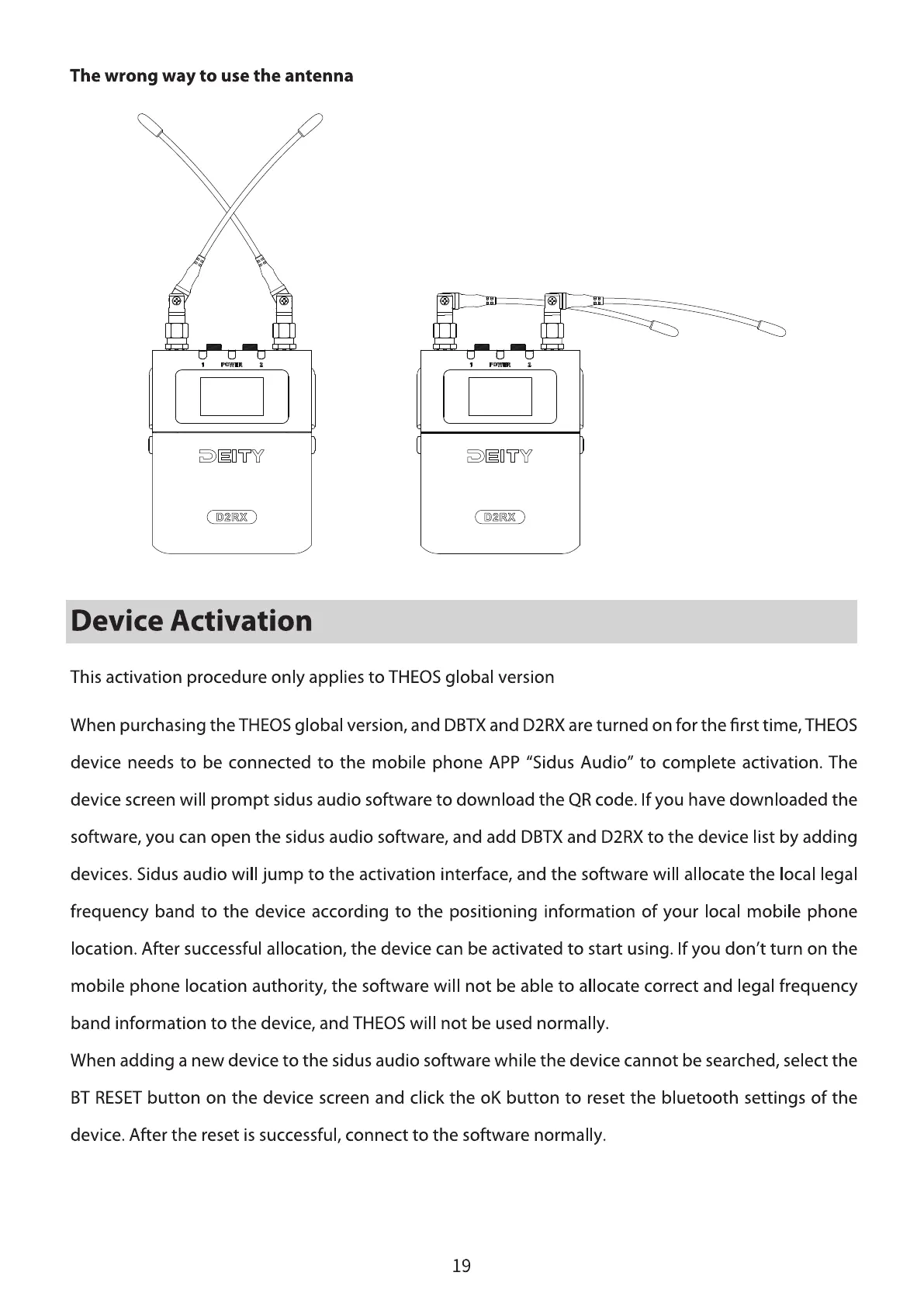 The wrong way to use the antenna

1 POWER 2

DEITY

D2RX

1 POWER 2

DEITY

D2RX

Device Activation

This activation procedure only applies to THEOS global version

When purchasing the THEOS global version, and DBTX and D2RX are turned on for the first time, THEOS device needs to be connected to the mobile phone APP "Sidus Audio" to complete activation. The device screen will prompt sidus audio software to download the QR code. If you have downloaded the software, you can open the sidus audio software, and add DBTX and D2RX to the device list by adding devices. Sidus audio will jump to the activation interface, and the software will allocate the local legal frequency band to the device according to the positioning information of your local mobile phone location. After successful allocation, the device can be activated to start using. If you don't turn on the mobile phone location authority, the software will not be able to allocate correct and legal frequency band information to the device, and THEOS will not be used normally.
When adding a new device to the sidus audio software while the device cannot be searched, select the BT RESET button on the device screen and click the oK button to reset the bluetooth settings of the device. After the reset is successful, connect to the software normally.

19